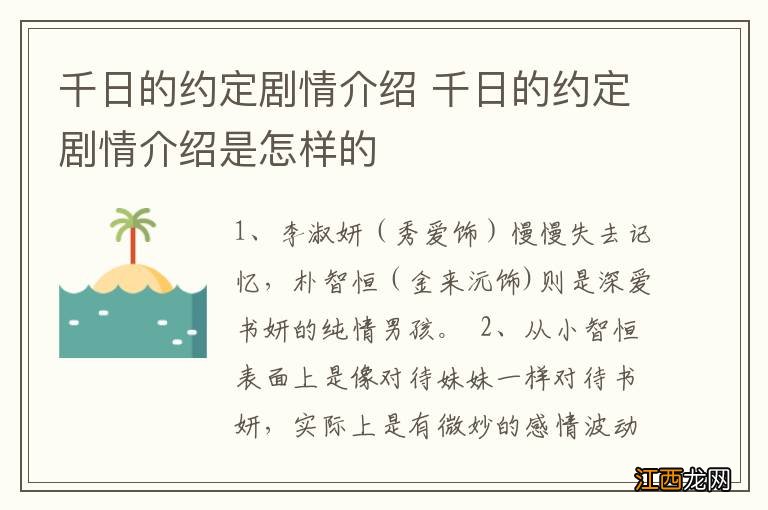 千日的约定剧情介绍 千日的约定剧情介绍是怎样的

1、李淑妍（秀爱饰）慢慢失去记忆，朴智恒（金来沅饰)则是深爱书妍的纯情男孩。 2、从小智恒表面上是像对待妹妹一样对待书妍，实际上是有微妙的感情波动

江西龙网